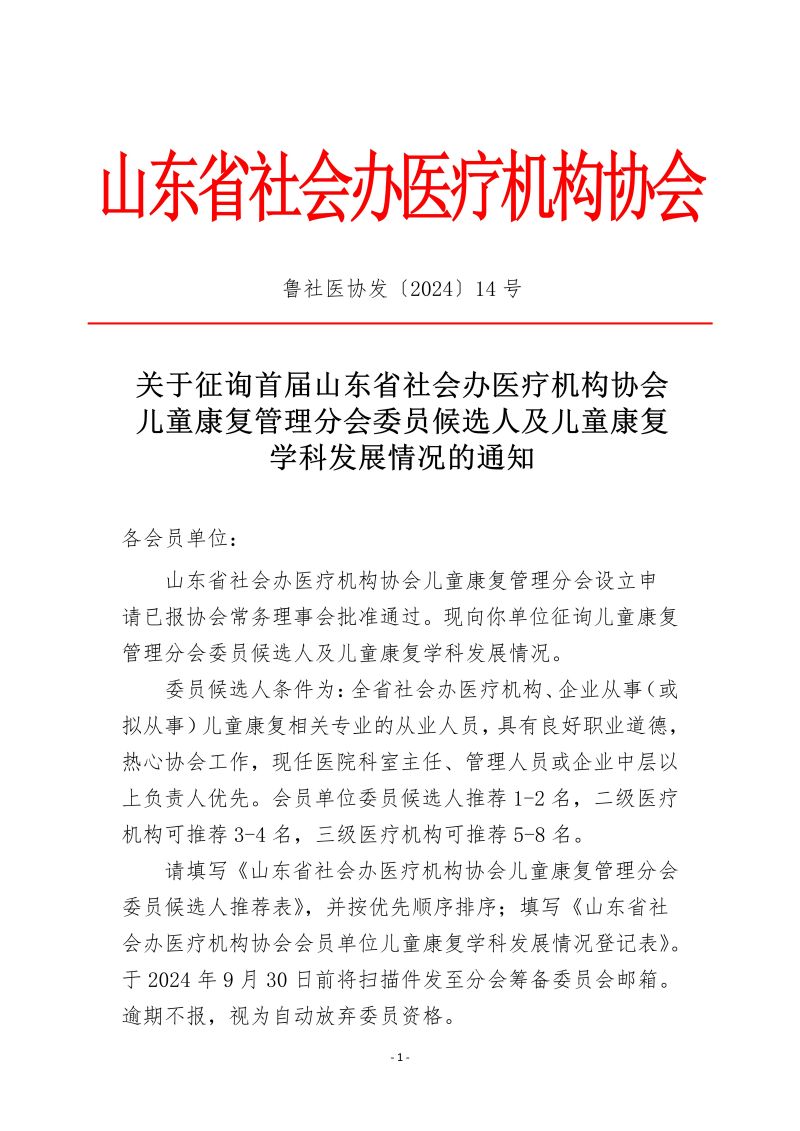 山东省社会办医疗机构协会

鲁社医协发〔2024〕14 号

关于征询首届山东省社会办医疗机构协会儿童康复管理分会委员候选人及儿童康复学科发展情况的通知

各会员单位：

山东省社会办医疗机构协会儿童康复管理分会设立申请已报协会常务理事会批准通过。现向你单位征询儿童康复管理分会委员候选人及儿童康复学科发展情况。

委员候选人条件为：全省社会办医疗机构、企业从事（或拟从事）儿童康复相关专业的从业人员，具有良好职业道德，热心协会工作，现任医院科室主任、管理人员或企业中层以上负责人优先。会员单位委员候选人推荐 1-2 名，二级医疗机构可推荐 3-4 名，三级医疗机构可推荐 5-8 名。

请填写《山东省社会办医疗机构协会儿童康复管理分会委员候选人推荐表》，并按优先顺序排序；填写《山东省社会办医疗机构协会会员单位儿童康复学科发展情况登记表》。于 2024 年 9 月 30 日前将扫描件发至分会筹备委员会邮箱。逾期不报，视为自动放弃委员资格。

- 1 -